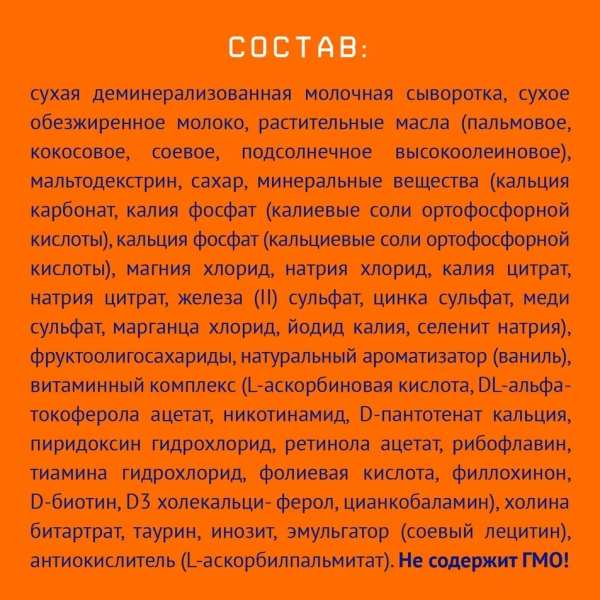 СОСТАВ:

сухая деминерализованная молочная сыворотка, сухое обезжиренное молоко, растительные масла (пальмовое, кокосовое, соевое, подсолнечное высокоолеиновое), мальтодекстрин, сахар, минеральные вещества (кальция карбонат, калия фосфат (калиевые соли ортофосфорной кислоты), кальция фосфат (кальциевые соли ортофосфорной кислоты), магния хлорид, натрия хлорид, калия цитрат, натрия цитрат, железа (II) сульфат, цинка сульфат, меди сульфат, марганца хлорид, йодид калия, селенит натрия), фруктоолигосахариды, натуральный ароматизатор (ваниль), витаминный комплекс (L-аскорбиновая кислота, DL-альфа-токоферола ацетат, никотинамид, D-пантотенат кальция, пиридоксин гидрохлорид, ретинола ацетат, рибофлавин, тиамина гидрохлорид, фолиевая кислота, филлохинон, D-биотин, D3 холекальци- ферол, цианкобаламин), холина битартрат, таурин, инозит, эмульгатор (соевый лецитин), антиокислитель (L-аскорбилпальмитат). Не содержит ГМО!